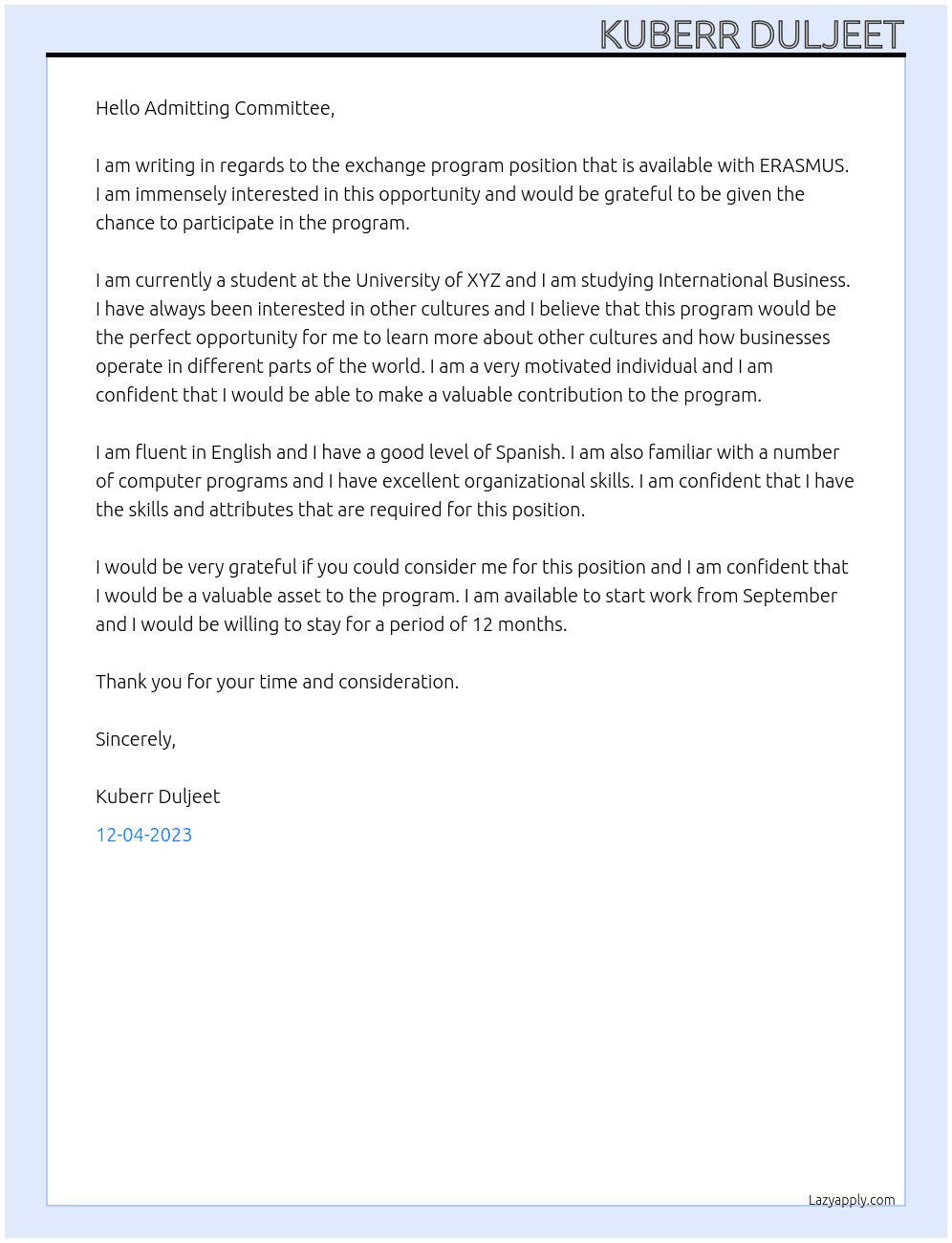 KUBERR DULJEET

Hello Admitting Committee,

I am writing in regards to the exchange program position that is available with ERASMUS. I am immensely interested in this opportunity and would be grateful to be given the chance to participate in the program.

I am currently a student at the University of XYZ and I am studying International Business. I have always been interested in other cultures and I believe that this program would be the perfect opportunity for me to learn more about other cultures and how businesses operate in different parts of the world. I am a very motivated individual and I am confident that I would be able to make a valuable contribution to the program.

I am fluent in English and I have a good level of Spanish. I am also familiar with a number of computer programs and I have excellent organizational skills. I am confident that I have the skills and attributes that are required for this position.

I would be very grateful if you could consider me for this position and I am confident that I would be a valuable asset to the program. I am available to start work from September and I would be willing to stay for a period of 12 months.

Thank you for your time and consideration.

Sincerely,

Kuberr Duljeet

12-04-2023

Lazyapply.com